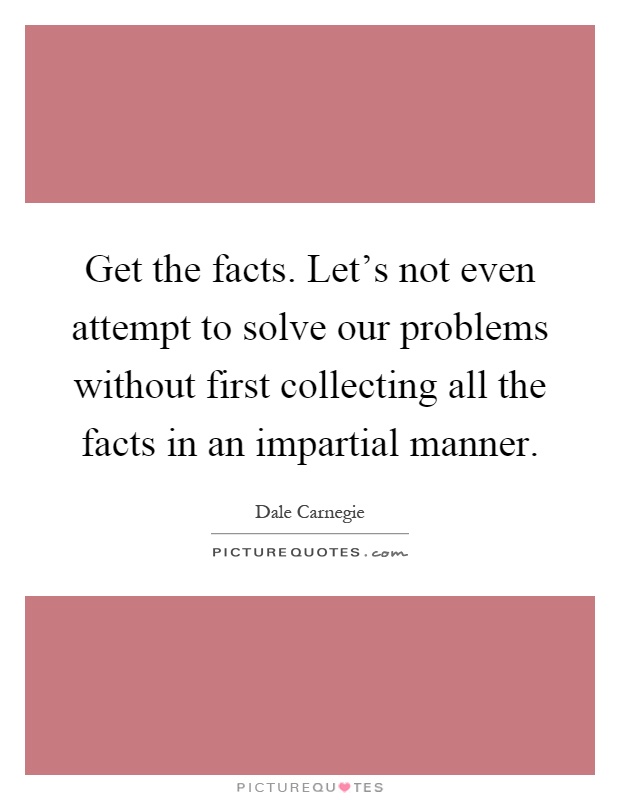 Get the facts. Let’s not even attempt to solve our problems without first collecting all the facts in an impartial manner.

Dale Carnegie

PICTUREQUOTES.com

PICTUREQUOTES